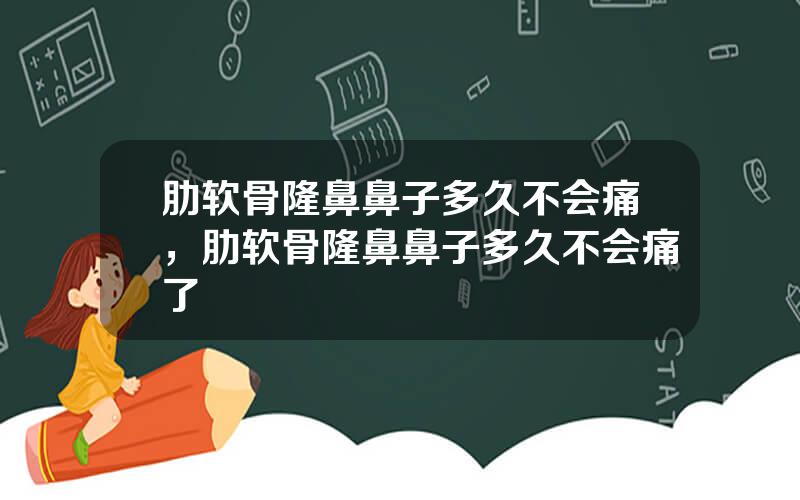 肋软骨隆鼻鼻子多久不会痛，肋软骨隆鼻鼻子多久不会痛了

STAT